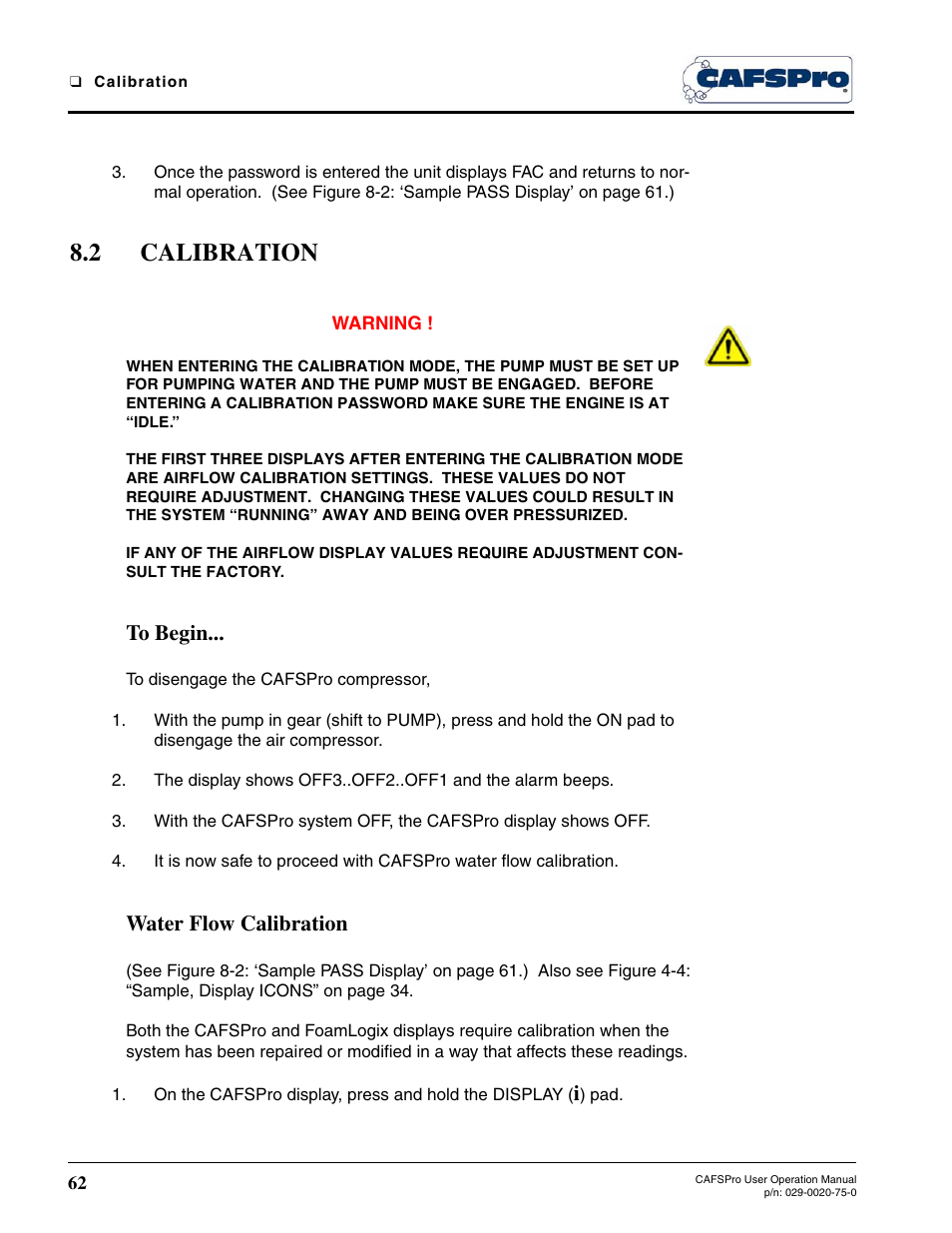 ❑ Calibration

CAFSPro

3. Once the password is entered the unit displays FAC and returns to normal operation. (See Figure 8-2: ‘Sample PASS Display’ on page 61.)

8.2 CALIBRATION

WARNING !

WHEN ENTERING THE CALIBRATION MODE, THE PUMP MUST BE SET UP FOR PUMPING WATER AND THE PUMP MUST BE ENGAGED. BEFORE ENTERING A CALIBRATION PASSWORD MAKE SURE THE ENGINE IS AT “IDLE.”

THE FIRST THREE DISPLAYS AFTER ENTERING THE CALIBRATION MODE ARE AIRFLOW CALIBRATION SETTINGS. THESE VALUES DO NOT REQUIRE ADJUSTMENT. CHANGING THESE VALUES COULD RESULT IN THE SYSTEM “RUNNING” AWAY AND BEING OVER PRESSURIZED.

IF ANY OF THE AIRFLOW DISPLAY VALUES REQUIRE ADJUSTMENT CONSULT THE FACTORY.

To Begin...

To disengage the CAFSPro compressor,

1. With the pump in gear (shift to PUMP), press and hold the ON pad to disengage the air compressor.

2. The display shows OFF3..OFF2..OFF1 and the alarm beeps.

3. With the CAFSPro system OFF, the CAFSPro display shows OFF.

4. It is now safe to proceed with CAFSPro water flow calibration.

Water Flow Calibration

(See Figure 8-2: ‘Sample PASS Display’ on page 61.) Also see Figure 4-4: “Sample, Display ICONS” on page 34.

Both the CAFSPro and FoamLogix displays require calibration when the system has been repaired or modified in a way that affects these readings.

1. On the CAFSPro display, press and hold the DISPLAY (i) pad.

62

CAFSPro User Operation Manual
p/n: 029-0020-75-0